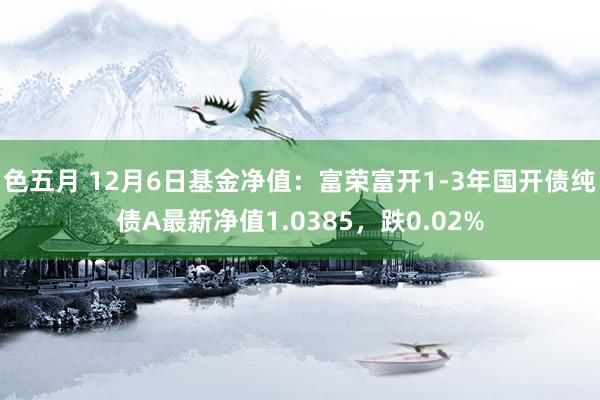 色五月 12月6日基金净值：富荣富开1-3年国开债纯债A最新净值1.0385，跌0.02%